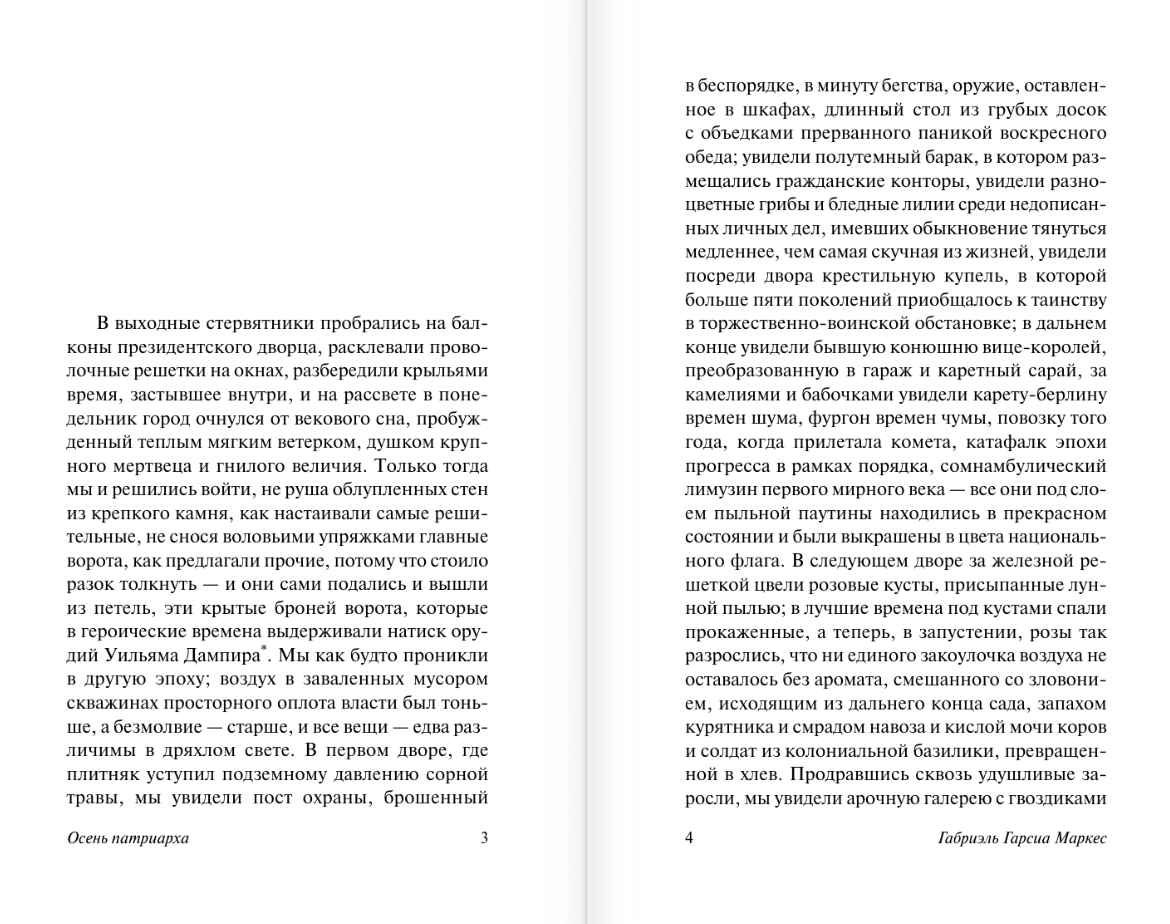 В выходные стервятники пробрались на балконы президентского дворца, расклевали проволочные решетки на окнах, разбередили крыльями время, застывшее внутри, и на рассвете в понедельник город очнулся от векового сна, пробужденный теплым мягким ветерком, душком крупного мертвеца и гнилого величия. Только тогда мы и решились войти, не руша облупленных стен из крепкого камня, как настаивали самые решительные, не снося воловьими упряжками главные ворота, как предлагали прочие, потому что стоило разок толкнуть — и они сами подались и вышли из петель, эти крытые броней ворота, которые в героические времена выдерживали натиск орудий Уильяма Дампира*. Мы как будто проникли в другую эпоху; воздух в заваленных мусором скважинах просторного оплота власти был тоньше, а безмолвие — старше, и все вещи — едва различимы в дряхлом свете. В первом дворе, где плитняк уступил подземному давлению сорной травы, мы увидели пост охраны, брошенный

Осень патриарха 3

в беспорядке, в минуту бегства, оружие, оставленное в шкафах, длинный стол из грубых досок с объедками прерванного паникой воскресного обеда; увидели полутемный барак, в котором размещались гражданские конторы, увидели разноцветные грибы и бледные лилии среди недописанных личных дел, имевших обыкновение тянуться медленнее, чем самая скучная из жизней, увидели посреди двора крестильную купель, в которой больше пяти поколений приобщалось к таинству в торжественно-воинской обстановке; в дальнем конце увидели бывшую конюшню вице-королей, преобразованную в гараж и каретный сарай, за камелиями и бабочками увидели карету-берлину времен шума, фургон времен чумы, повозку того года, когда прилетала комета, катафалк эпохи прогресса в рамках порядка, сомнамбулический лимузин первого мирного века — все они под слоем пыльной паутины находились в прекрасном состоянии и были выкрашены в цвета национального флага. В следующем дворе за железной решеткой цвели розовые кусты, присыпанные лунной пылью; в лучшие времена под кустами спали прокаженные, а теперь, в запустении, розы так разрослись, что ни единого закоулочка воздуха не оставалось без аромата, смешанного со зловонием, исходящим из дальнего конца сада, запахом курятника и смрадом навоза и кислой мочи коров и солдат из колониальной базилики, превращенной в хлев. Продравшись сквозь удушливые заросли, мы увидели арочную галерею с гвоздиками

4 Габриэль Гарсиа Маркес